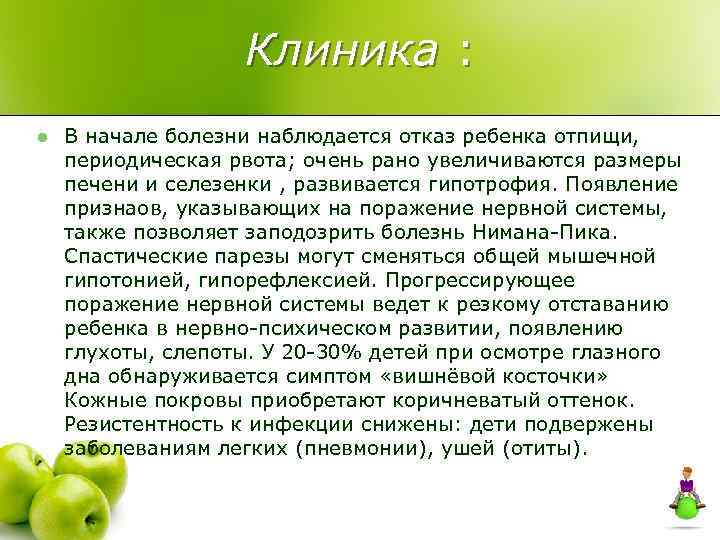 Клиника :

В начале болезни наблюдается отказ ребенка отпищи, периодическая рвота; очень рано увеличиваются размеры печени и селезенки , развивается гипотрофия. Появление признаов, указывающих на поражение нервной системы, также позволяет заподозрить болезнь Нимана-Пика. Спастические парезы могут сменяться общей мышечной гипотонией, гипорефлексией. Прогрессирующее поражение нервной системы ведет к резкому отставанию ребенка в нервно-психическом развитии, появлению глухоты, слепоты. У 20-30% детей при осмотре глазного дна обнаруживается симптом «вишнёвой косточки» Кожные покровы приобретают коричневатый оттенок. Резистентность к инфекции снижены: дети подвержены заболеваниям легких (пневмонии), ушей (отиты).